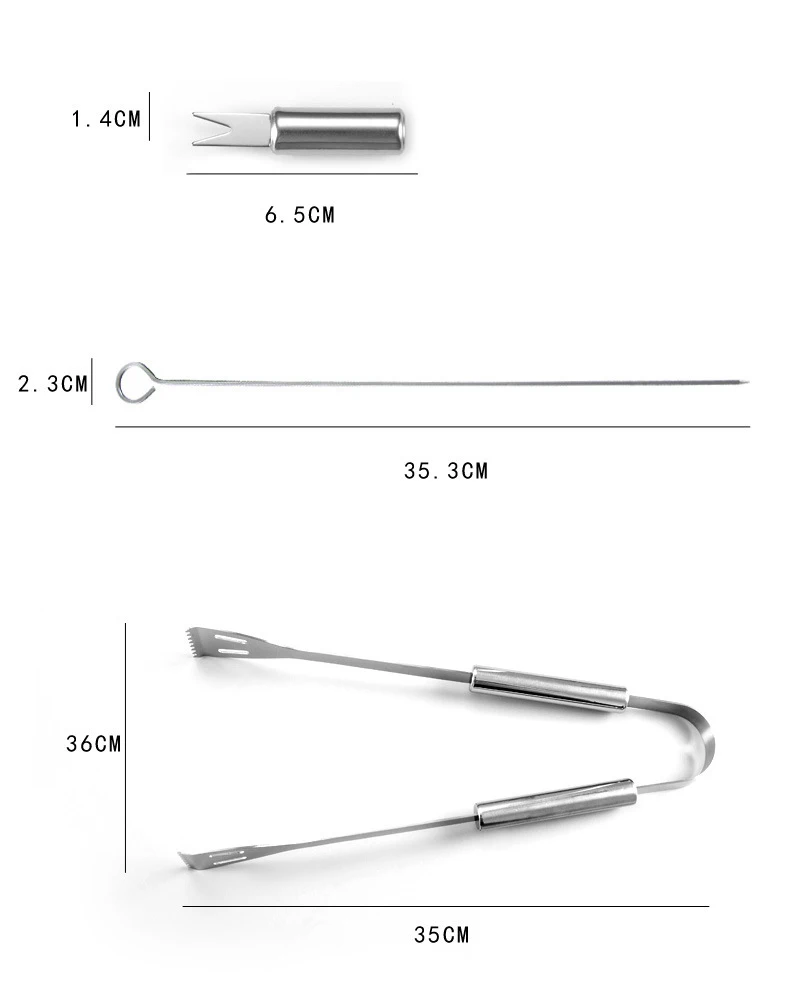 1.4CM

6.5CM

2.3CM

35.3CM

36CM

35CM